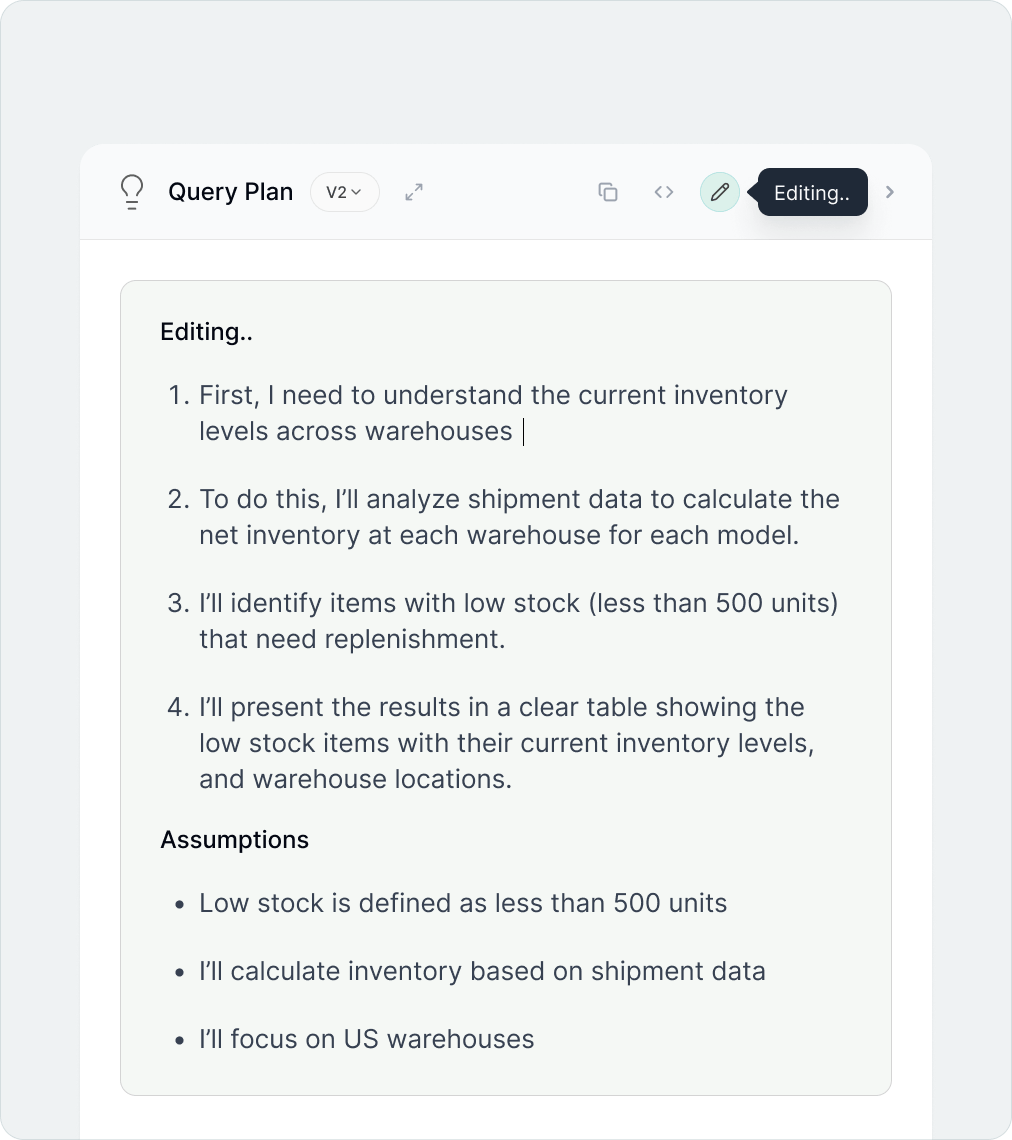 Query Plan V2

Editing..

Editing..

1. First, I need to understand the current inventory levels across warehouses

2. To do this, I'll analyze shipment data to calculate the net inventory at each warehouse for each model.

3. I'll identify items with low stock (less than 500 units) that need replenishment.

4. I'll present the results in a clear table showing the low stock items with their current inventory levels, and warehouse locations.

Assumptions

- Low stock is defined as less than 500 units
- I'll calculate inventory based on shipment data
- I'll focus on US warehouses